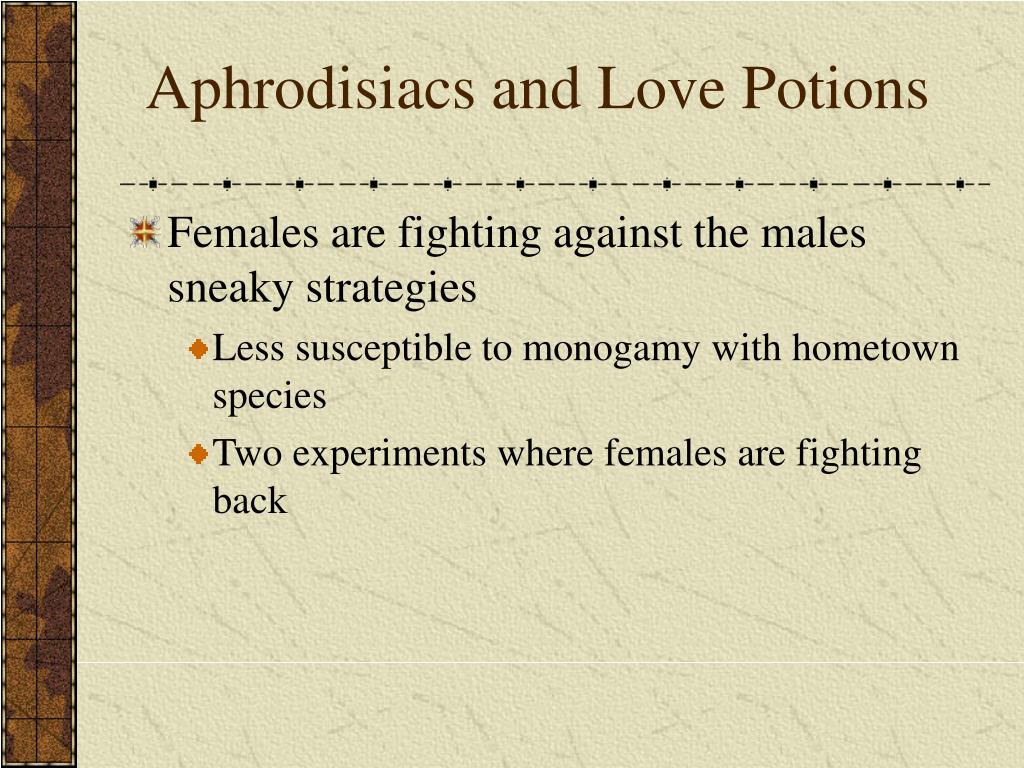 Aphrodisiacs and Love Potions

Females are fighting against the males sneaky strategies

Less susceptible to monogamy with hometown species

Two experiments where females are fighting back